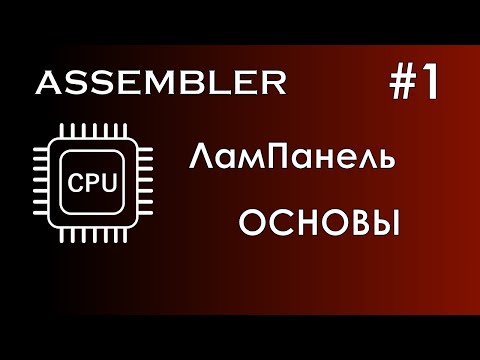 ASSEMBLER #1

CPU

ЛамПанель

ОСНОВЫ